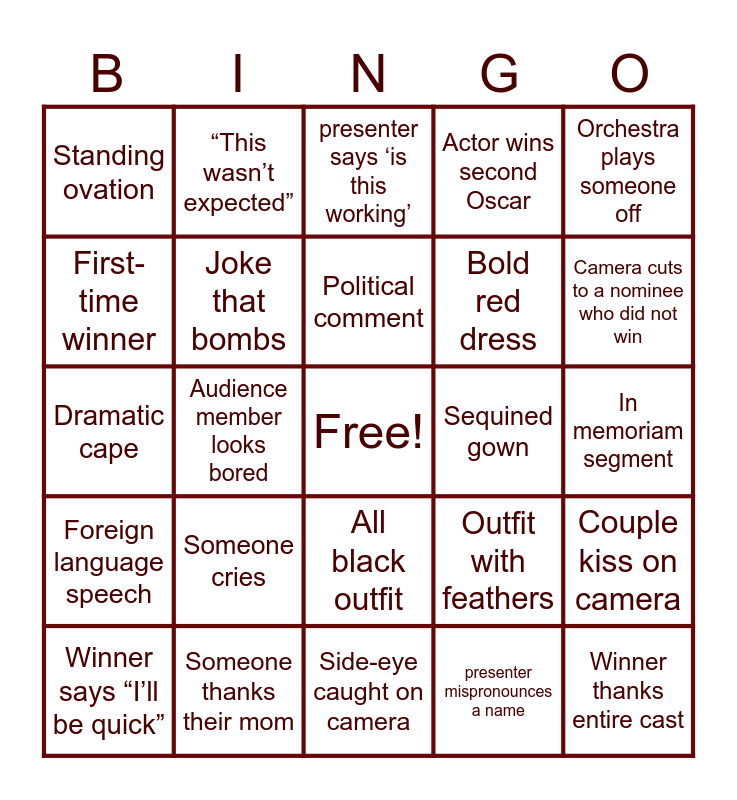 | B | I | N | G | O |
|---|---|---|---|---|
| Standing ovation | "This wasn't expected" | presenter says 'is this working' | Actor wins second Oscar | Orchestra plays someone off |
| First-time winner | Joke that bombs | Political comment | Bold red dress | Camera cuts to a nominee who did not win |
| Dramatic cape | Audience member looks bored | Free! | Sequined gown | In memoriam segment |
| Foreign language speech | Someone cries | All black outfit | Outfit with feathers | Couple kiss on camera |
| Winner says "I'll be quick" | Someone thanks their mom | Side-eye caught on camera | presenter mispronounces a name | Winner thanks entire cast |